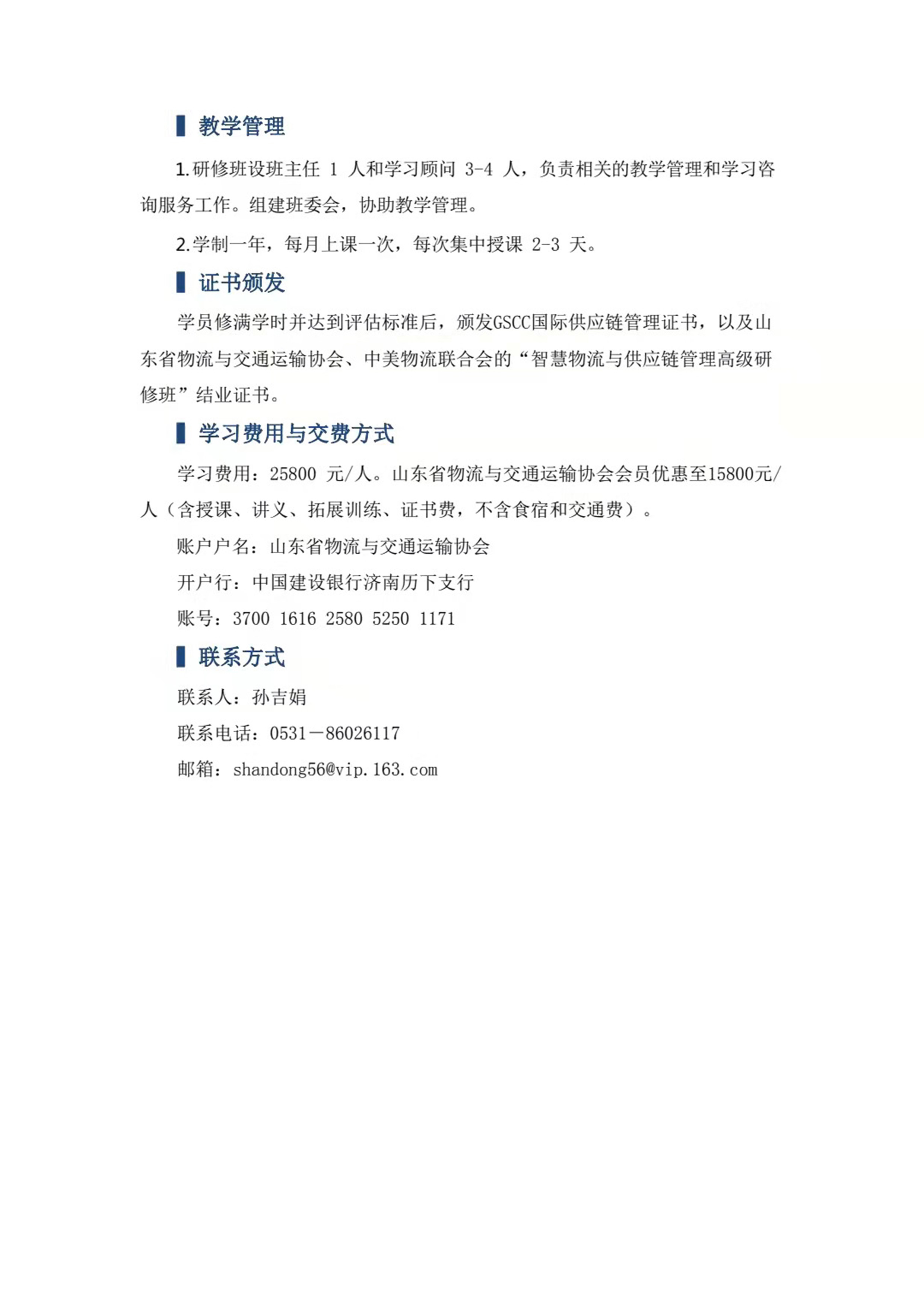 教学管理

1.研修班设班主任 1 人和学习顾问 3-4 人，负责相关的教学管理和学习咨询服务工作。组建班委会，协助教学管理。

2.学制一年，每月上课一次，每次集中授课 2-3 天。

证书颁发

学员修满学时并达到评估标准后，颁发GSCC国际供应链管理证书，以及山东省物流与交通运输协会、中美物流联合会的“智慧物流与供应链管理高级研修班”结业证书。

学习费用与交费方式

学习费用：25800 元/人。山东省物流与交通运输协会会员优惠至15800元/人（含授课、讲义、拓展训练、证书费，不含食宿和交通费）。

账户户名：山东省物流与交通运输协会

开户行：中国建设银行济南历下支行

账号：3700 1616 2580 5250 1171

联系方式

联系人：孙吉娟

联系电话：0531－86026117

邮箱：shandong56@vip.163.com